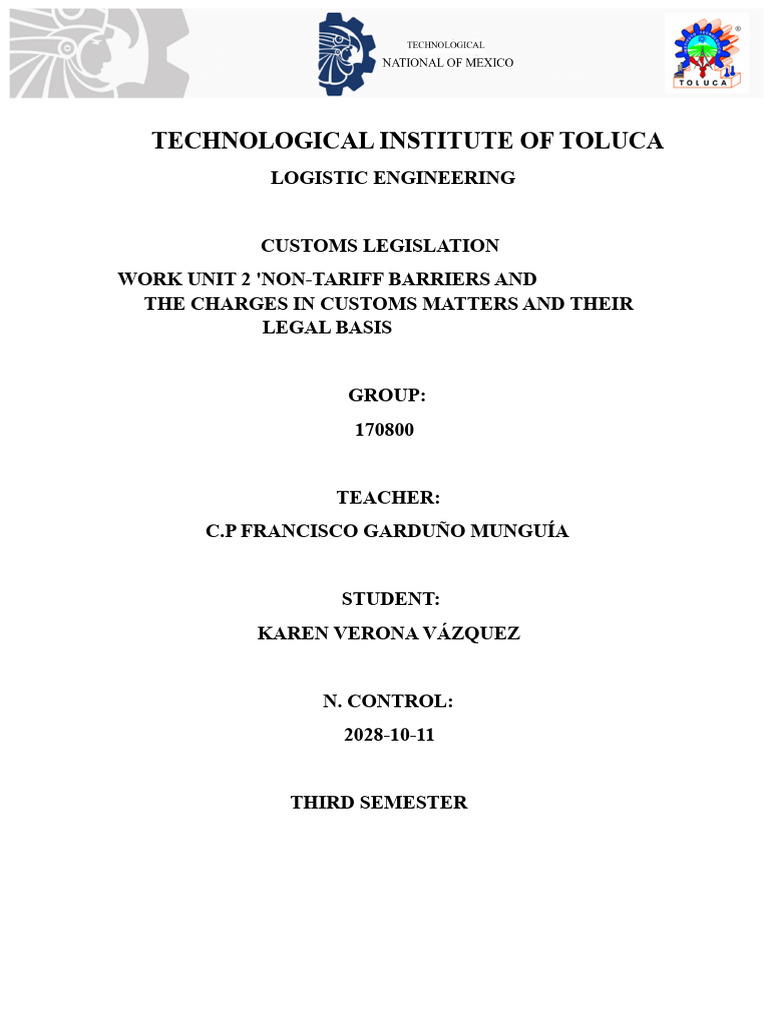 TECHNOLOGICAL
NATIONAL OF MEXICO

TOLUCA

TECHNOLOGICAL INSTITUTE OF TOLUCA

LOGISTIC ENGINEERING

CUSTOMS LEGISLATION

WORK UNIT 2 'NON-TARIFF BARRIERS AND THE CHARGES IN CUSTOMS MATTERS AND THEIR LEGAL BASIS

GROUP:

170800

TEACHER:

C.P FRANCISCO GARDUÑO MUNGUÍA

STUDENT:

KAREN VERONA VÁZQUEZ

N. CONTROL:

2028-10-11

THIRD SEMESTER